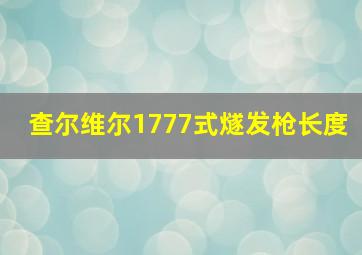 查尔维尔1777式燧发枪长度